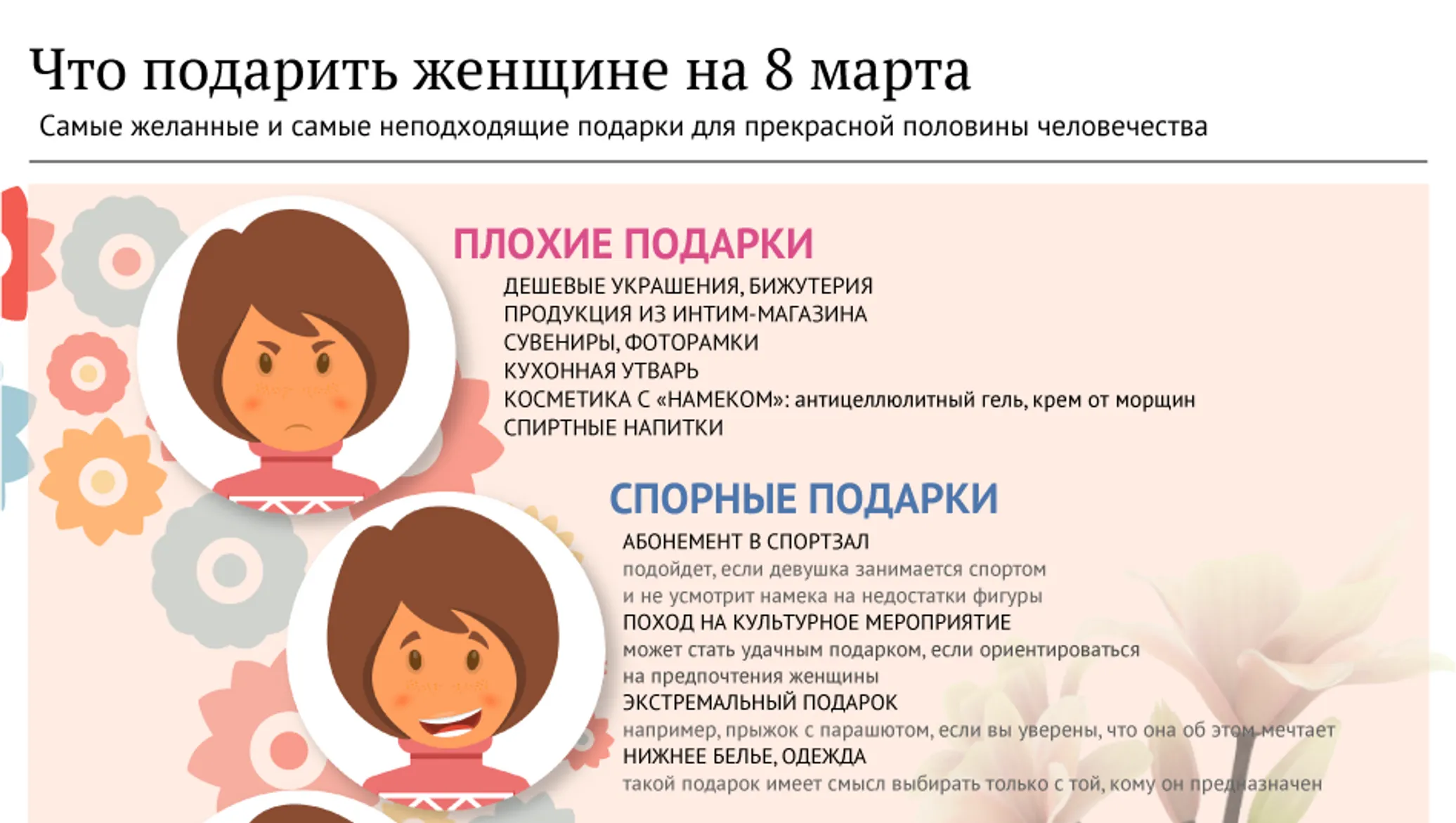 Что подарить женщине на 8 марта

Самые желанные и самые неподходящие подарки для прекрасной половины человечества

ПЛОХИЕ ПОДАРКИ

ДЕШЕВЫЕ УКРАШЕНИЯ, БИЖУТЕРИЯ
ПРОДУКЦИЯ ИЗ ИНТИМ-МАГАЗИНА
СУВЕНИРЫ, ФОТОРАМКИ
КУХОННАЯ УТВАРЬ
КОСМЕТИКА С «НАМЕКОМ»: антицеллюлитный гель, крем от морщин
СПИРТНЫЕ НАПИТКИ

СПОРНЫЕ ПОДАРКИ

АБОНЕМЕНТ В СПОРТЗАЛ
подойдет, если девушка занимается спортом и не усмотрит намека на недостатки фигуры
ПОХОД НА КУЛЬТУРНОЕ МЕРОПРИЯТИЕ
может стать удачным подарком, если ориентироваться на предпочтения женщины
ЭКСТРЕМАЛЬНЫЙ ПОДАРОК
например, прыжок с парашютом, если вы уверены, что она об этом мечтает
НИЖНЕЕ БЕЛЬЕ, ОДЕЖДА
такой подарок имеет смысл выбирать только с той, кому он предназначен